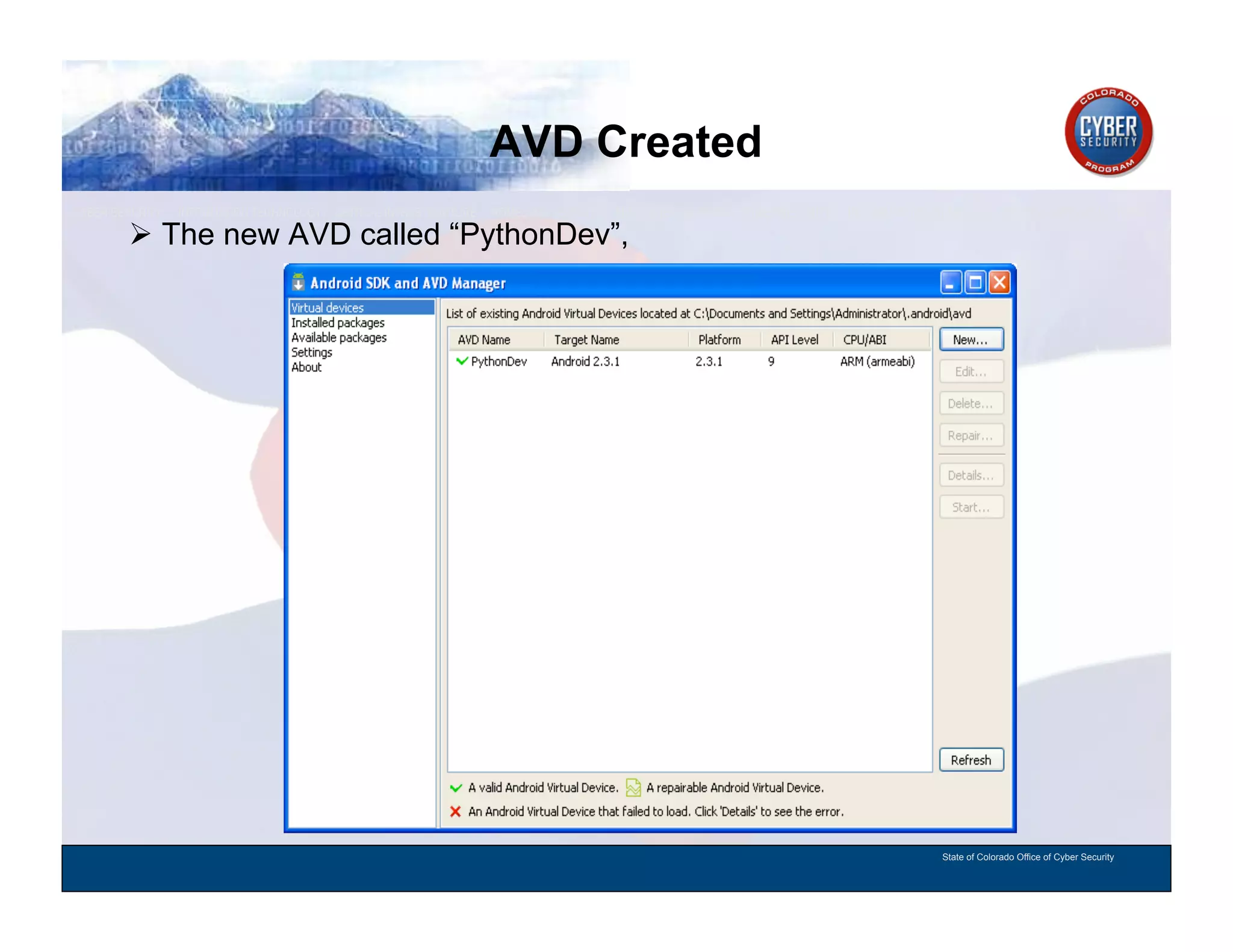 AVD Created

COLORADO CYBER SECURITY PROGRAM

➢ The new AVD called “PythonDev”,

Android SDK and AVD Manager

Virtual devices
Installed packages
Available packages
Settings
About

List of existing Android Virtual Devices located at C:\Documents and Settings\Administrator\.android\avd

| AVD Name | Target Name | Platform | API Level | CPU/ABI |
|---|---|---|---|---|
| PythonDev | Android 2.3.1 | 2.3.1 | 9 | ARM (armeabi) |

New...
Edit...
Delete...
Repair...
Details...
Start...
Refresh

A valid Android Virtual Device. A repairable Android Virtual Device.
An Android Virtual Device that failed to load. Click 'Details' to see the error.

State of Colorado Office of Cyber Security